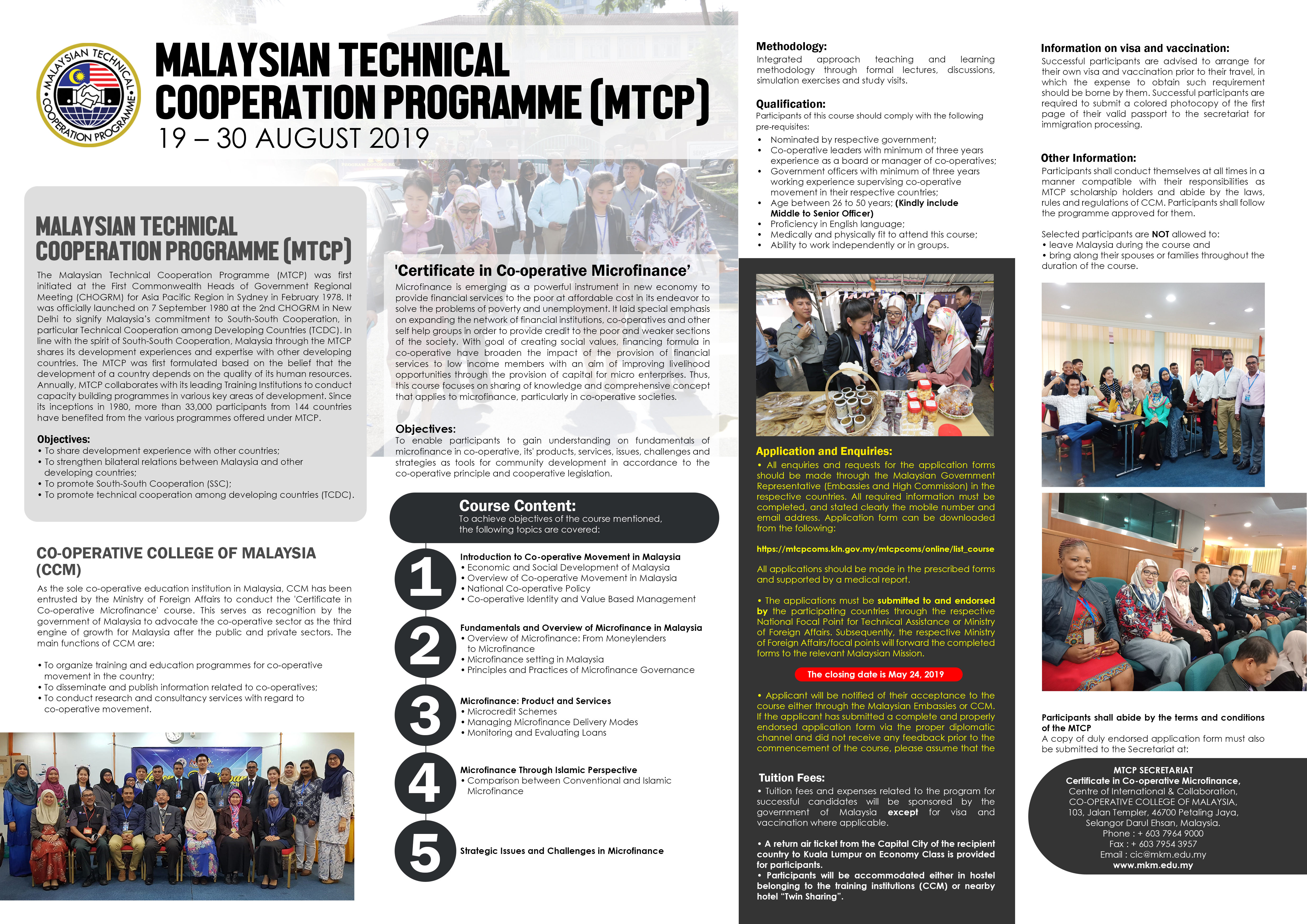 MALAYSIAN TECHNICAL COOPERATION PROGRAMME

MALAYSIAN TECHNICAL COOPERATION PROGRAMME (MTCP)
19 – 30 AUGUST 2019

MALAYSIAN TECHNICAL COOPERATION PROGRAMME (MTCP)

The Malaysian Technical Cooperation Programme (MTCP) was first initiated at the First Commonwealth Heads of Government Regional Meeting (CHOGRM) for Asia Pacific Region in Sydney in February 1978. It was officially launched on 7 September 1980 at the 2nd CHOGRM in New Delhi to signify Malaysia's commitment to South-South Cooperation, in particular Technical Cooperation among Developing Countries (TCDC). In line with the spirit of South-South Cooperation, Malaysia through the MTCP shares its development experiences and expertise with other developing countries. The MTCP was first formulated based on the belief that the development of a country depends on the quality of its human resources. Annually, MTCP collaborates with its leading Training Institutions to conduct capacity building programmes in various key areas of development. Since its inceptions in 1980, more than 33,000 participants from 144 countries have benefited from the various programmes offered under MTCP.

Objectives:
• To share development experience with other countries;
• To strengthen bilateral relations between Malaysia and other developing countries;
• To promote South-South Cooperation (SSC);
• To promote technical cooperation among developing countries (TCDC).

CO-OPERATIVE COLLEGE OF MALAYSIA (CCM)
As the sole co-operative education institution in Malaysia, CCM has been entrusted by the Ministry of Foreign Affairs to conduct the 'Certificate in Co-operative Microfinance' course. This serves as recognition by the government of Malaysia to advocate the co-operative sector as the third engine of growth for Malaysia after the public and private sectors. The main functions of CCM are:

• To organize training and education programmes for co-operative movement in the country;
• To disseminate and publish information related to co-operatives;
• To conduct research and consultancy services with regard to co-operative movement.

'Certificate in Co-operative Microfinance'
Microfinance is emerging as a powerful instrument in new economy to provide financial services to the poor at affordable cost in its endeavor to solve the problems of poverty and unemployment. It laid special emphasis on expanding the network of financial institutions, co-operatives and other self help groups in order to provide credit to the poor and weaker sections of the society. With goal of creating social values, financing formula in co-operative have broaden the impact of the provision of financial services to low income members with an aim of improving livelihood opportunities through the provision of capital for micro enterprises. Thus, this course focuses on sharing of knowledge and comprehensive concept that applies to microfinance, particularly in co-operative societies.

Objectives:
To enable participants to gain understanding on fundamentals of microfinance in co-operative, its' products, services, issues, challenges and strategies as tools for community development in accordance to the co-operative principle and cooperative legislation.

Course Content:
To achieve objectives of the course mentioned, the following topics are covered:

1
Introduction to Co-operative Movement in Malaysia
• Economic and Social Development of Malaysia
• Overview of Co-operative Movement in Malaysia
• National Co-operative Policy
• Co-operative Identity and Value Based Management

2
Fundamentals and Overview of Microfinance in Malaysia
• Overview of Microfinance: From Moneylenders to Microfinance
• Microfinance setting in Malaysia
• Principles and Practices of Microfinance Governance

3
Microfinance: Product and Services
• Microcredit Schemes
• Managing Microfinance Delivery Modes
• Monitoring and Evaluating Loans

4
Microfinance Through Islamic Perspective
• Comparison between Conventional and Islamic Microfinance

5
Strategic Issues and Challenges in Microfinance

Methodology:
Integrated approach teaching and learning methodology through formal lectures, discussions, simulation exercises and study visits.

Qualification:
Participants of this course should comply with the following pre-requisites:
• Nominated by respective government;
• Co-operative leaders with minimum of three years experience as a board or manager of co-operatives;
• Government officers with minimum of three years working experience supervising co-operative movement in their respective countries;
• Age between 26 to 50 years; (Kindly include Middle to Senior Officer)
• Proficiency in English language;
• Medically and physically fit to attend this course;
• Ability to work independently or in groups.

Application and Enquiries:
• All enquiries and requests for the application forms should be made through the Malaysian Government Representative (Embassies and High Commission) in the respective countries. All required information must be completed, and stated clearly the mobile number and email address. Application form can be downloaded from the following:

https://mtcpcoms.kln.gov.my/mtcpcoms/online/list_course

All applications should be made in the prescribed forms and supported by a medical report.

• The applications must be submitted to and endorsed by the participating countries through the respective National Focal Point for Technical Assistance or Ministry of Foreign Affairs. Subsequently, the respective Ministry of Foreign Affairs/focal points will forward the completed forms to the relevant Malaysian Mission.

The closing date is May 24, 2019

• Applicant will be notified of their acceptance to the course either through the Malaysian Embassies or CCM. If the applicant has submitted a complete and properly endorsed application form via the proper diplomatic channel and did not receive any feedback prior to the commencement of the course, please assume that the

Tuition Fees:
• Tuition fees and expenses related to the program for successful candidates will be sponsored by the government of Malaysia except for visa and vaccination where applicable.

• A return air ticket from the Capital City of the recipient country to Kuala Lumpur on Economy Class is provided for participants.
• Participants will be accommodated either in hostel belonging to the training institutions (CCM) or nearby hotel "Twin Sharing".

Information on visa and vaccination:
Successful participants are advised to arrange for their own visa and vaccination prior to their travel, in which the expense to obtain such requirement should be borne by them. Successful participants are required to submit a colored photocopy of the first page of their valid passport to the secretariat for immigration processing.

Other Information:
Participants shall conduct themselves at all times in a manner compatible with their responsibilities as MTCP scholarship holders and abide by the laws, rules and regulations of CCM. Participants shall follow the programme approved for them.

Selected participants are NOT allowed to:
• leave Malaysia during the course and
• bring along their spouses or families throughout the duration of the course.

Participants shall abide by the terms and conditions of the MTCP
A copy of duly endorsed application form must also be submitted to the Secretariat at:

MTCP SECRETARIAT
Certificate in Co-operative Microfinance,
Centre of International & Collaboration,
CO-OPERATIVE COLLEGE OF MALAYSIA,
103, Jalan Templer, 46700 Petaling Jaya,
Selangor Darul Ehsan, Malaysia.
Phone : + 603 7964 9000
Fax : + 603 7954 3957
Email : cic@mkm.edu.my
www.mkm.edu.my